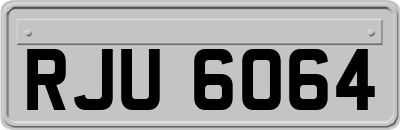 RJU 6064